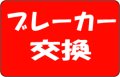 ブレーカー
交換